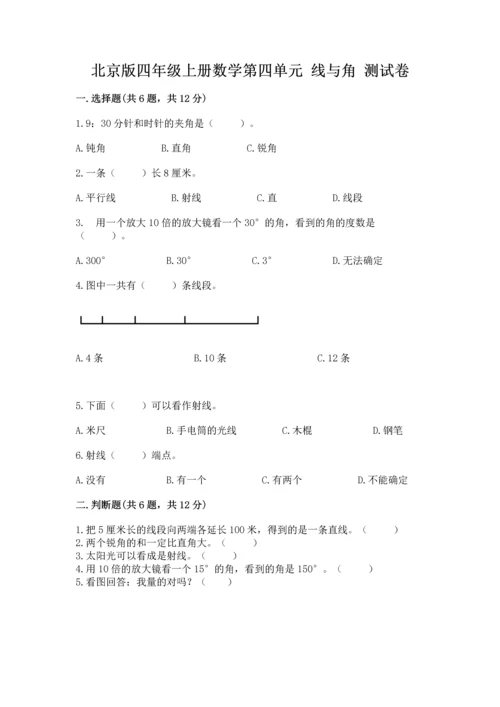 北京版四年级上册数学第四单元 线与角 测试卷

一.选择题(共6题，共12分)

1.9：30分针和时针的夹角是（　　）。

A.钝角　　B.直角　　C.锐角

2.一条（　　）长8厘米。

A.平行线　　B.射线　　C.直　　D.线段

3. 用一个放大10倍的放大镜看一个30°的角，看到的角的度数是（　　）。

A.300°　　B.30°　　C.3°　　D.无法确定

4.图中一共有（　　）条线段。

A.4条　　B.10条　　C.12条

5.下面（　　）可以看作射线。

A.米尺　　B.手电筒的光线　　C.木棍　　D.钢笔

6.射线（　　）端点。

A.没有　　B.有一个　　C.有两个　　D.不能确定

二.判断题(共6题，共12分)

1.把5厘米长的线段向两端各延长100米，得到的是一条直线。（　　）
2.两个锐角的和一定比直角大。（　　）
3.太阳光可以看成是射线。（　　）
4.用10倍的放大镜看一个15°的角，看到的角是150°。（　　）
5.看图回答：我量的对吗？（　　）